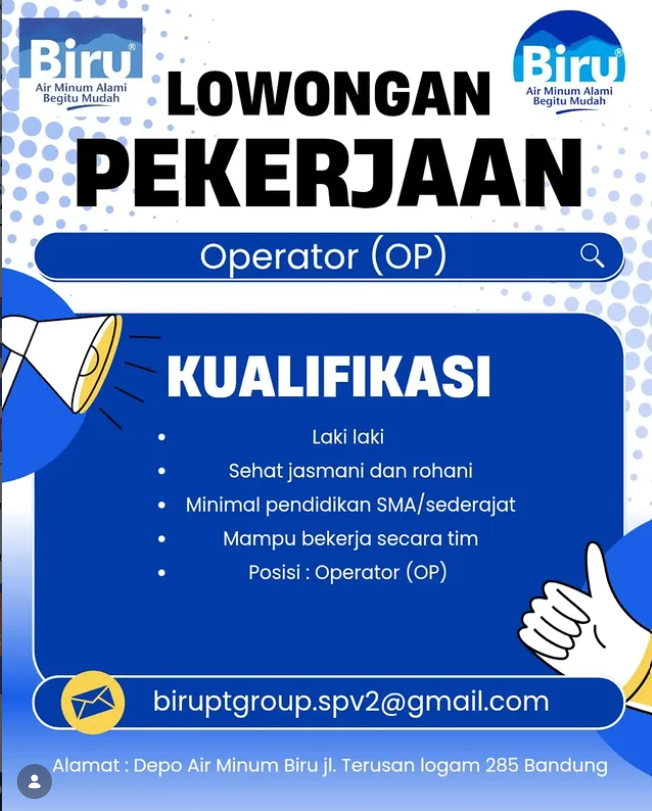 Biru®
Air Minum Alami
Begitu Mudah

Biru®
Air Minum Alami
Begitu Mudah

LOWONGAN
PEKERJAAN

Operator (OP)

KUALIFIKASI

• Laki laki
• Sehat jasmani dan rohani
• Minimal pendidikan SMA/sederajat
• Mampu bekerja secara tim
• Posisi : Operator (OP)

biruptgroup.spv2@gmail.com

Alamat : Depo Air Minum Biru jl. Terusan logam 285 Bandung